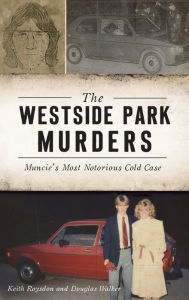 The
WESTSIDE PARK MURDERS

Muncie's Most Notorious Cold Case

Keith Roysdon and Douglas Walker